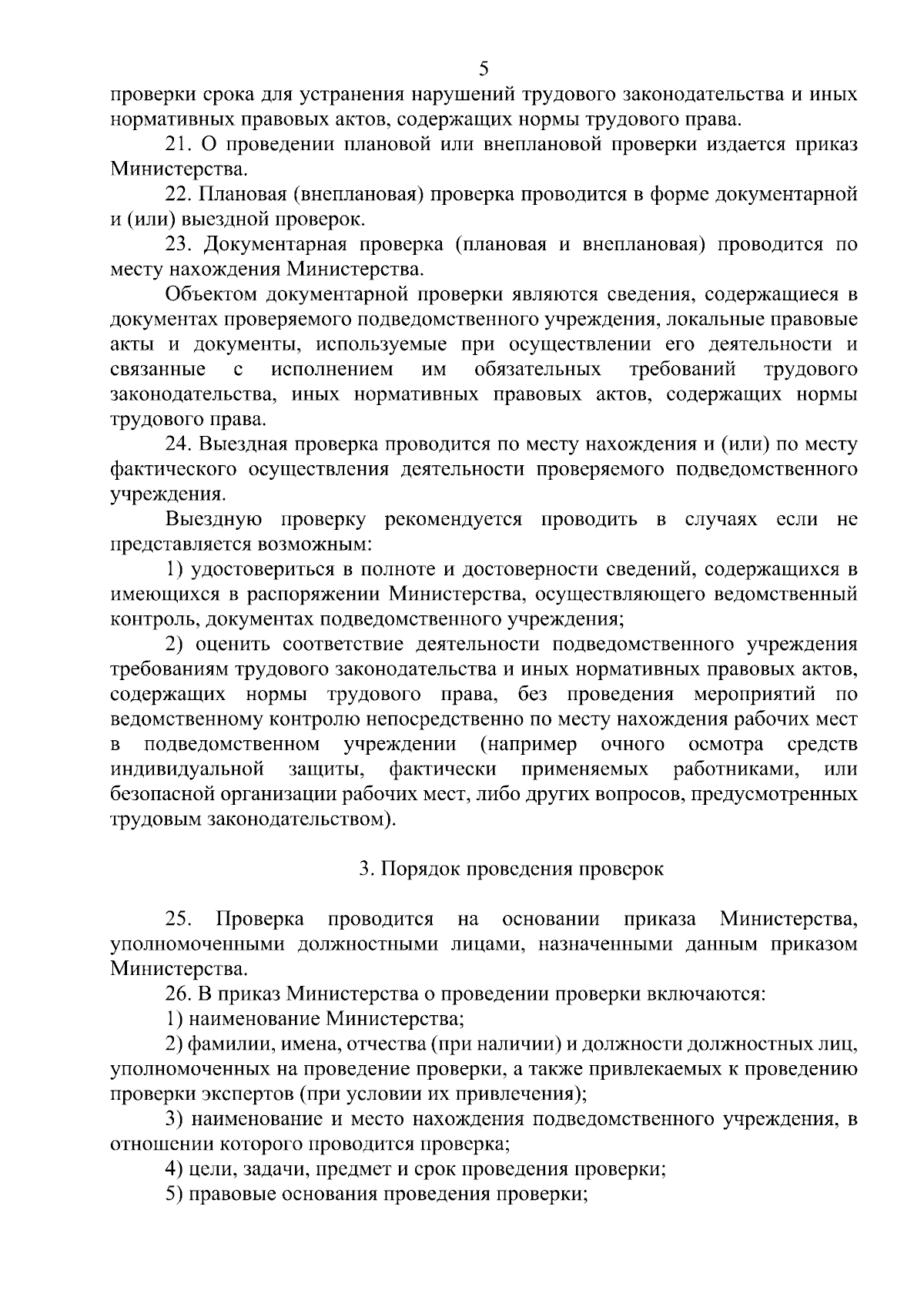 5

проверки срока для устранения нарушений трудового законодательства и иных нормативных правовых актов, содержащих нормы трудового права.

21. О проведении плановой или внеплановой проверки издается приказ Министерства.

22. Плановая (внеплановая) проверка проводится в форме документарной и (или) выездной проверок.

23. Документарная проверка (плановая и внеплановая) проводится по месту нахождения Министерства.

Объектом документарной проверки являются сведения, содержащиеся в документах проверяемого подведомственного учреждения, локальные правовые акты и документы, используемые при осуществлении его деятельности и связанные с исполнением им обязательных требований трудового законодательства, иных нормативных правовых актов, содержащих нормы трудового права.

24. Выездная проверка проводится по месту нахождения и (или) по месту фактического осуществления деятельности проверяемого подведомственного учреждения.

Выездную проверку рекомендуется проводить в случаях если не представляется возможным:

1) удостовериться в полноте и достоверности сведений, содержащихся в имеющихся в распоряжении Министерства, осуществляющего ведомственный контроль, документах подведомственного учреждения;

2) оценить соответствие деятельности подведомственного учреждения требованиям трудового законодательства и иных нормативных правовых актов, содержащих нормы трудового права, без проведения мероприятий по ведомственному контролю непосредственно по месту нахождения рабочих мест в подведомственном учреждении (например очного осмотра средств индивидуальной защиты, фактически применяемых работниками, или безопасной организации рабочих мест, либо других вопросов, предусмотренных трудовым законодательством).

3. Порядок проведения проверок

25. Проверка проводится на основании приказа Министерства, уполномоченными должностными лицами, назначенными данным приказом Министерства.

26. В приказ Министерства о проведении проверки включаются:

1) наименование Министерства;

2) фамилии, имена, отчества (при наличии) и должности должностных лиц, уполномоченных на проведение проверки, а также привлекаемых к проведению проверки экспертов (при условии их привлечения);

3) наименование и место нахождения подведомственного учреждения, в отношении которого проводится проверка;

4) цели, задачи, предмет и срок проведения проверки;

5) правовые основания проведения проверки;